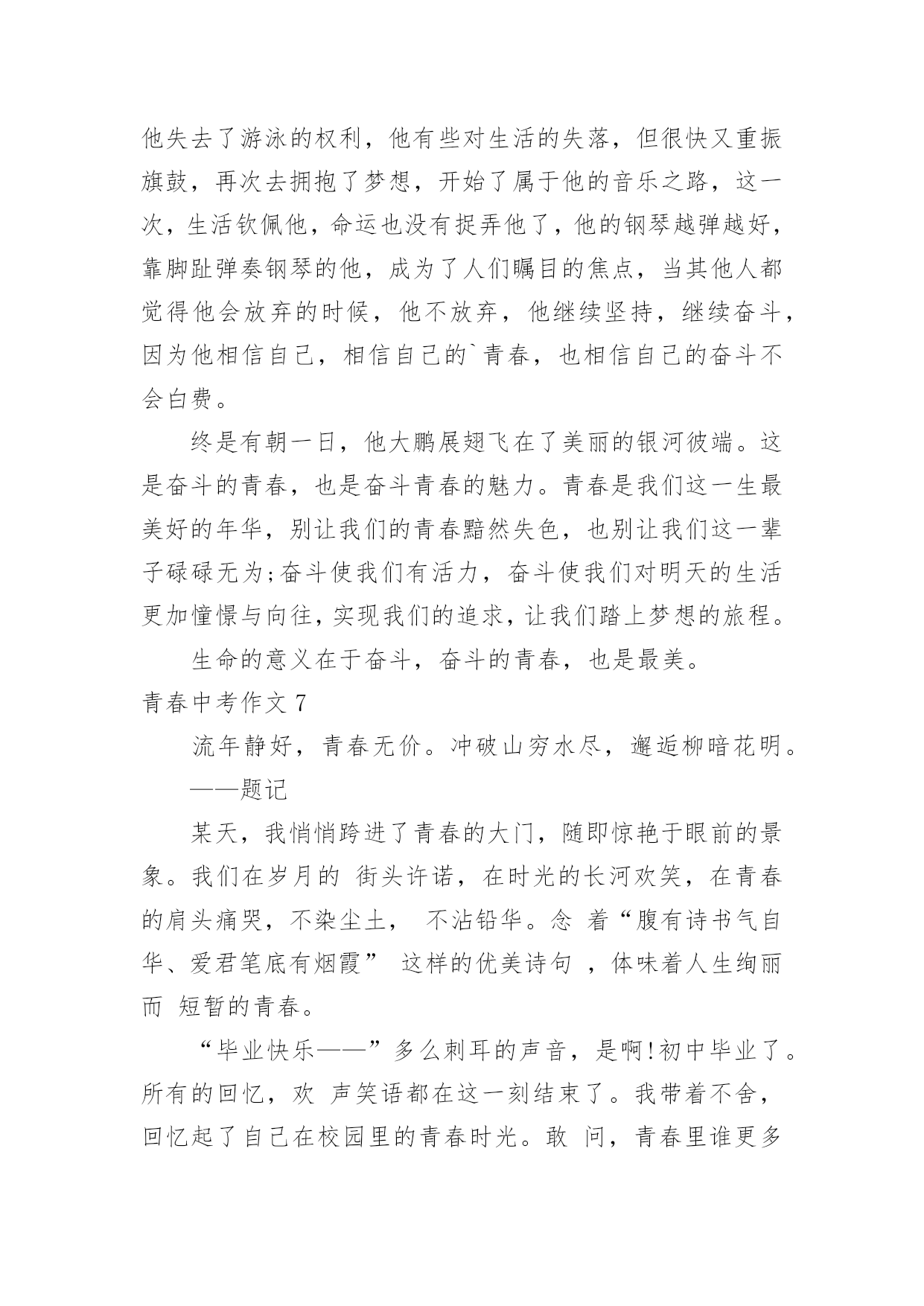 他失去了游泳的权利，他有些对生活的失落，但很快又重振旗鼓，再次去拥抱了梦想，开始了属于他的音乐之路，这一次，生活钦佩他，命运也没有捉弄他了，他的钢琴越弹越好，靠脚趾弹奏钢琴的他，成为了人们瞩目的焦点，当其他人都觉得他会放弃的时候，他不放弃，他继续坚持，继续奋斗，因为他相信自己，相信自己的`青春，也相信自己的奋斗不会白费。

终是有朝一日，他大鹏展翅飞在了美丽的银河彼端。这是奋斗的青春，也是奋斗青春的魅力。青春是我们这一生最美好的年华，别让我们的青春黯然失色，也别让我们这一辈子碌碌无为;奋斗使我们有活力，奋斗使我们对明天的生活更加憧憬与向往，实现我们的追求，让我们踏上梦想的旅程。

生命的意义在于奋斗，奋斗的青春，也是最美。

青春中考作文 7

流年静好，青春无价。冲破山穷水尽，邂逅柳暗花明。

——题记

某天，我悄悄跨进了青春的大门，随即惊艳于眼前的景象。我们在岁月的 街头许诺，在时光的长河欢笑，在青春的肩头痛哭，不染尘土， 不沾铅华。念 着“腹有诗书气自华、爱君笔底有烟霞” 这样的优美诗句 ，体味着人生绚丽而 短暂的青春。

“毕业快乐——”多么刺耳的声音，是啊!初中毕业了。所有的回忆，欢 声笑语都在这一刻结束了。我带着不舍，回忆起了自己在校园里的青春时光。敢 问，青春里谁更多